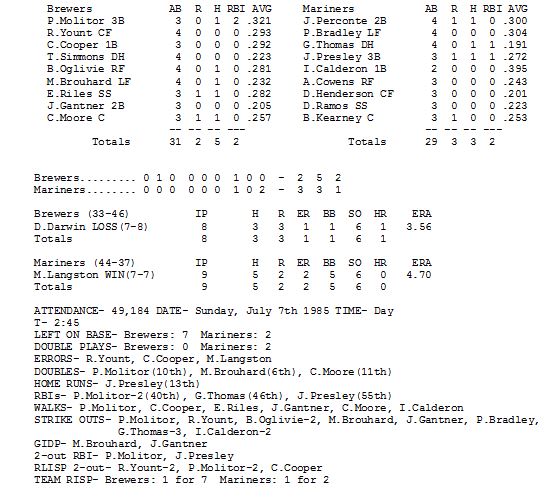 | Brewers | AB | R | H | RBI | AVG |
|---|---|---|---|---|---|
| P.Molitor 3B | 3 | 0 | 1 | 2 | .321 |
| R.Yount CF | 4 | 0 | 0 | 0 | .293 |
| C.Cooper 1B | 3 | 0 | 0 | 0 | .292 |
| T.Simmons DH | 4 | 0 | 0 | 0 | .223 |
| B.Oglivie RF | 4 | 0 | 1 | 0 | .281 |
| M.Brouhard LF | 4 | 0 | 1 | 0 | .232 |
| E.Riles SS | 3 | 1 | 1 | 0 | .282 |
| J.Gantner 2B | 3 | 0 | 0 | 0 | .205 |
| C.Moore C | 3 | 1 | 1 | 0 | .257 |
| | -- | -- | -- | --- | |
| Totals | 31 | 2 | 5 | 2 | |

| Mariners | AB | R | H | RBI | AVG |
|---|---|---|---|---|---|
| J.Perconte 2B | 4 | 1 | 1 | 0 | .300 |
| P.Bradley LF | 4 | 0 | 0 | 0 | .304 |
| G.Thomas DH | 4 | 0 | 1 | 1 | .191 |
| J.Presley 3B | 3 | 1 | 1 | 1 | .272 |
| I.Calderon 1B | 2 | 0 | 0 | 0 | .395 |
| A.Cowens RF | 3 | 0 | 0 | 0 | .243 |
| D.Henderson CF | 3 | 0 | 0 | 0 | .201 |
| D.Ramos SS | 3 | 0 | 0 | 0 | .223 |
| B.Kearney C | 3 | 1 | 0 | 0 | .253 |
| | -- | -- | -- | --- | |
| Totals | 29 | 3 | 3 | 2 | |

Brewers......... 0 1 0 0 0 0 1 0 0 - 2 5 2
Mariners........ 0 0 0 0 0 0 1 0 2 - 3 3 1

| Brewers (33-46) | IP | H | R | ER | BB | SO | HR | ERA |
|---|---|---|---|---|---|---|---|---|
| D.Darwin LOSS(7-8) | 8 | 3 | 3 | 1 | 1 | 6 | 1 | 3.56 |
| Totals | 8 | 3 | 3 | 1 | 1 | 6 | 1 | |

| Mariners (44-37) | IP | H | R | ER | BB | SO | HR | ERA |
|---|---|---|---|---|---|---|---|---|
| M.Langston WIN(7-7) | 9 | 5 | 2 | 2 | 5 | 6 | 0 | 4.70 |
| Totals | 9 | 5 | 2 | 2 | 5 | 6 | 0 | |

ATTENDANCE- 49,184 DATE- Sunday, July 7th 1985 TIME- Day
T- 2:45
LEFT ON BASE- Brewers: 7 Mariners: 2
DOUBLE PLAYS- Brewers: 0 Mariners: 2
ERRORS- R.Yount, C.Cooper, M.Langston
DOUBLES- P.Molitor(10th), M.Brouhard(6th), C.Moore(11th)
HOME RUNS- J.Presley(13th)
RBIs- P.Molitor-2(40th), G.Thomas(46th), J.Presley(55th)
WALKS- P.Molitor, C.Cooper, E.Riles, J.Gantner, C.Moore, I.Calderon
STRIKE OUTS- P.Molitor, R.Yount, B.Oglivie-2, M.Brouhard, J.Gantner, P.Bradley, G.Thomas-3, I.Calderon-2
GIDP- M.Brouhard, J.Gantner
2-out RBI- P.Molitor, J.Presley
RLISP 2-out- R.Yount-2, P.Molitor-2, C.Cooper
TEAM RISP- Brewers: 1 for 7 Mariners: 1 for 2